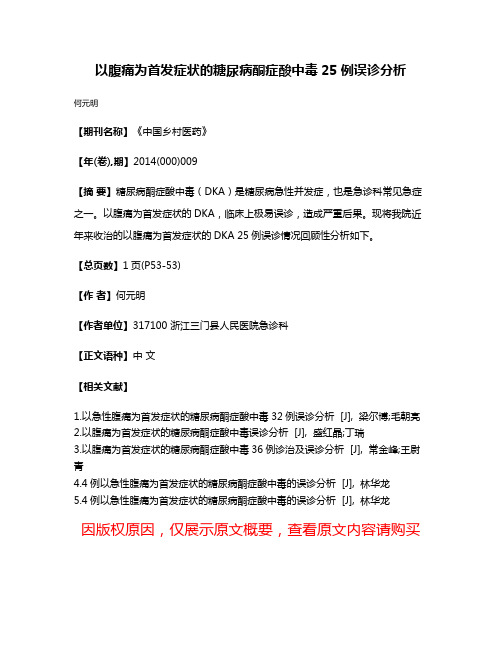 以腹痛为首发症状的糖尿病酮症酸中毒 25 例误诊分析

何元明

【期刊名称】《中国乡村医药》

【年(卷),期】2014(000)009

【摘 要】糖尿病酮症酸中毒（DKA）是糖尿病急性并发症，也是急诊科常见急症之一。以腹痛为首发症状的 DKA，临床上极易误诊，造成严重后果。现将我院近年来收治的以腹痛为首发症状的 DKA 25 例误诊情况回顾性分析如下。

【总页数】1 页(P53-53)

【作 者】何元明

【作者单位】317100 浙江三门县人民医院急诊科

【正文语种】中 文

【相关文献】

1.以急性腹痛为首发症状的糖尿病酮症酸中毒 32 例误诊分析 [J], 梁尔博;毛朝亮
2.以腹痛为首发症状的糖尿病酮症酸中毒误诊分析 [J], 盛红晶;丁瑞
3.以腹痛为首发症状的糖尿病酮症酸中毒 36 例诊治及误诊分析 [J], 常金峰;王尉青
4.4 例以急性腹痛为首发症状的糖尿病酮症酸中毒的误诊分析 [J], 林华龙
5.4 例以急性腹痛为首发症状的糖尿病酮症酸中毒的误诊分析 [J], 林华龙

因版权原因，仅展示原文概要，查看原文内容请购买